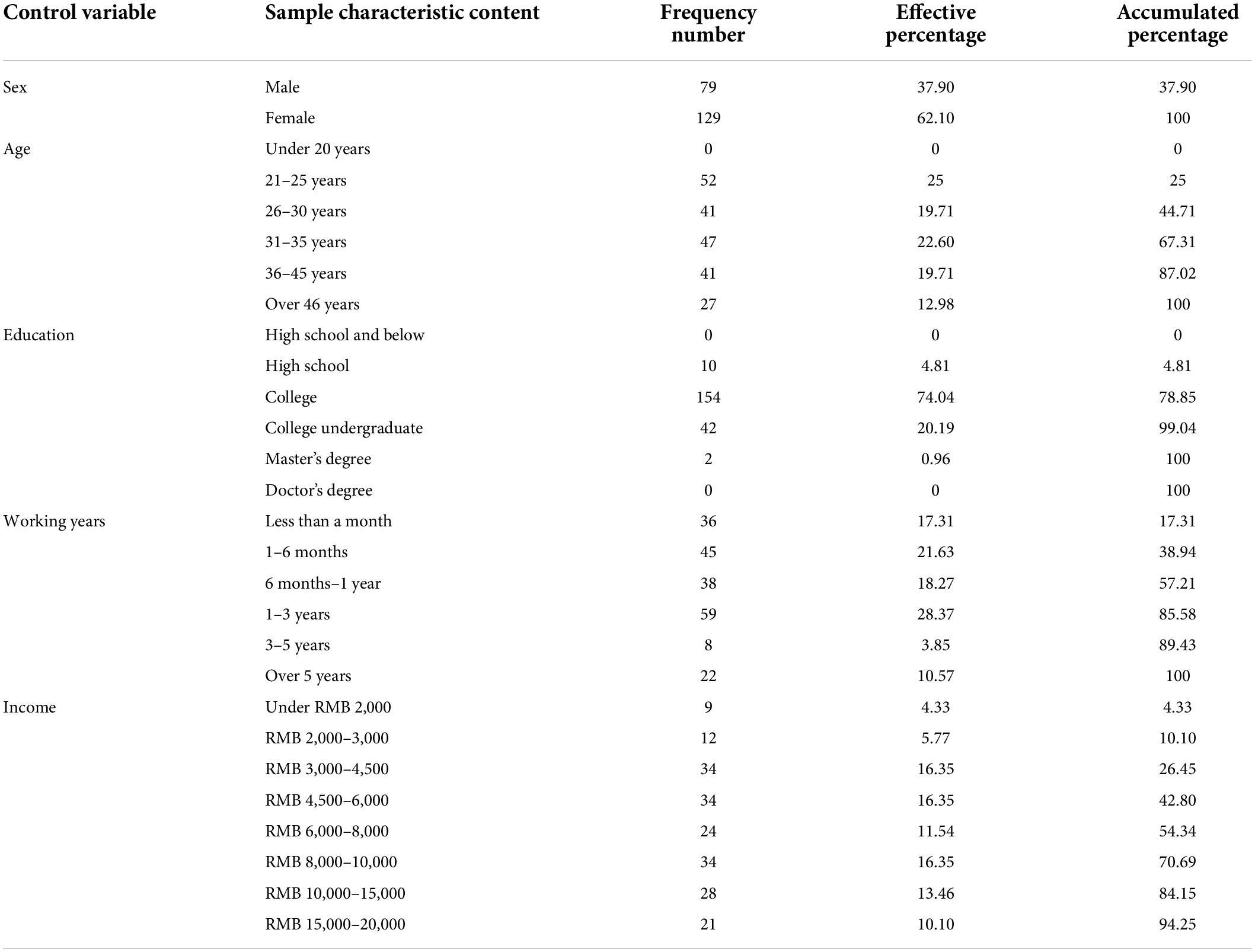 | Control variable | Sample characteristic content | Frequency number | Effective percentage | Accumulated percentage |
|---|---|---|---|---|
| Sex | Male | 79 | 37.90 | 37.90 |
| | Female | 129 | 62.10 | 100 |
| Age | Under 20 years | 0 | 0 | 0 |
| | 21–25 years | 52 | 25 | 25 |
| | 26–30 years | 41 | 19.71 | 44.71 |
| | 31–35 years | 47 | 22.60 | 67.31 |
| | 36–45 years | 41 | 19.71 | 87.02 |
| | Over 46 years | 27 | 12.98 | 100 |
| Education | High school and below | 0 | 0 | 0 |
| | High school | 10 | 4.81 | 4.81 |
| | College | 154 | 74.04 | 78.85 |
| | College undergraduate | 42 | 20.19 | 99.04 |
| | Master's degree | 2 | 0.96 | 100 |
| | Doctor's degree | 0 | 0 | 100 |
| Working years | Less than a month | 36 | 17.31 | 17.31 |
| | 1–6 months | 45 | 21.63 | 38.94 |
| | 6 months–1 year | 38 | 18.27 | 57.21 |
| | 1–3 years | 59 | 28.37 | 85.58 |
| | 3–5 years | 8 | 3.85 | 89.43 |
| | Over 5 years | 22 | 10.57 | 100 |
| Income | Under RMB 2,000 | 9 | 4.33 | 4.33 |
| | RMB 2,000–3,000 | 12 | 5.77 | 10.10 |
| | RMB 3,000–4,500 | 34 | 16.35 | 26.45 |
| | RMB 4,500–6,000 | 34 | 16.35 | 42.80 |
| | RMB 6,000–8,000 | 24 | 11.54 | 54.34 |
| | RMB 8,000–10,000 | 34 | 16.35 | 70.69 |
| | RMB 10,000–15,000 | 28 | 13.46 | 84.15 |
| | RMB 15,000–20,000 | 21 | 10.10 | 94.25 |